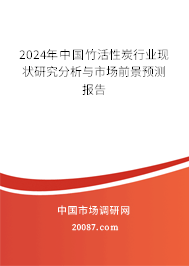 2024年中国竹活性炭行业现状研究分析与市场前景预测报告

中国市场调研网

20087.com